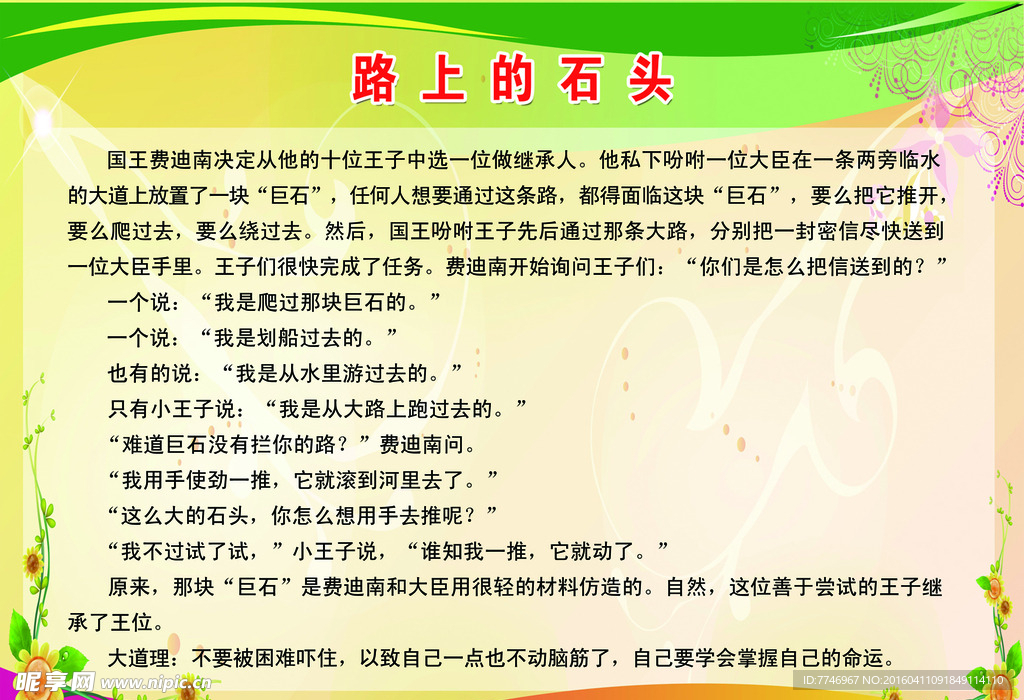 路上的石头

国王费迪南决定从他的十位王子中选一位做继承人。他私下吩咐一位大臣在一条两旁临水的大道上放置了一块“巨石”，任何人想要通过这条路，都得面临这块“巨石”，要么把它推开，要么爬过去，要么绕过去。然后，国王吩咐王子先后通过那条大路，分别把一封密信尽快送到一位大臣手里。王子们很快完成了任务。费迪南开始询问王子们：“你们是怎么把信送到的？”

一个说：“我是爬过那块巨石的。”

一个说：“我是划船过去的。”

也有的说：“我是从水里游过去的。”

只有小王子说：“我是从大路上跑过去的。”

“难道巨石没有拦你的路？”费迪南问。

“我用手使劲一推，它就滚到河里去了。”

“这么大的石头，你怎么想用手去推呢？”

“我不过试了试，”小王子说，“谁知我一推，它就动了。”

原来，那块“巨石”是费迪南和大臣用很轻的材料仿造的。自然，这位善于尝试的王子继承了王位。

大道理：不要被困难吓住，以致自己一点也不动脑筋了，自己要学会掌握自己的命运。

昵享网 www.nipic.cn

ID:7746967 NO:20160411091849114110